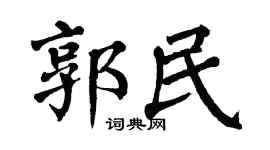 郭民
词典网